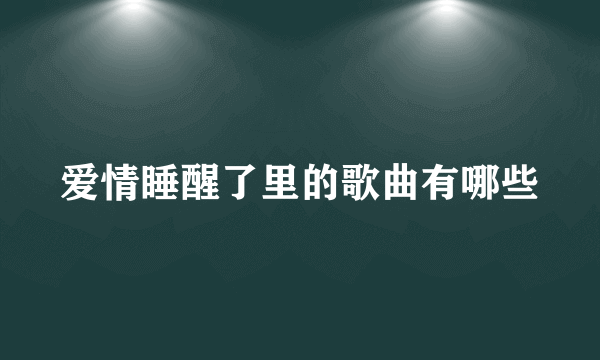 爱情睡醒了里的歌曲有哪些